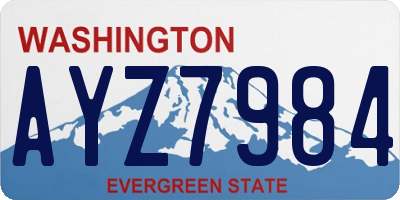 WASHINGTON

AYZ7984

EVERGREEN STATE